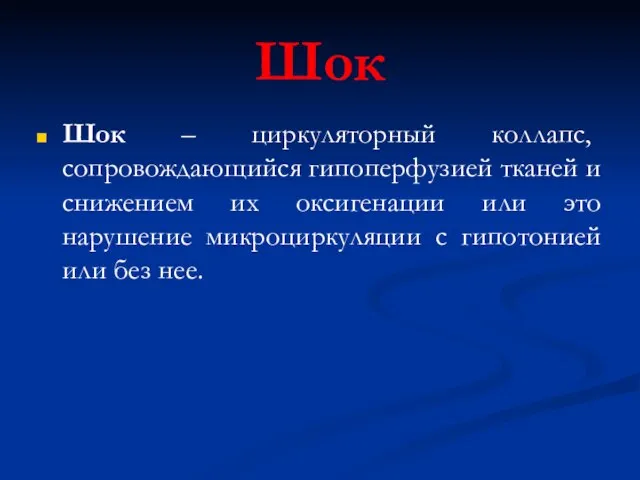 Шок

Шок – циркуляторный коллапс, сопровождающийся гипоперфузией тканей и снижением их оксигенации или это нарушение микроциркуляции с гипотонией или без нее.